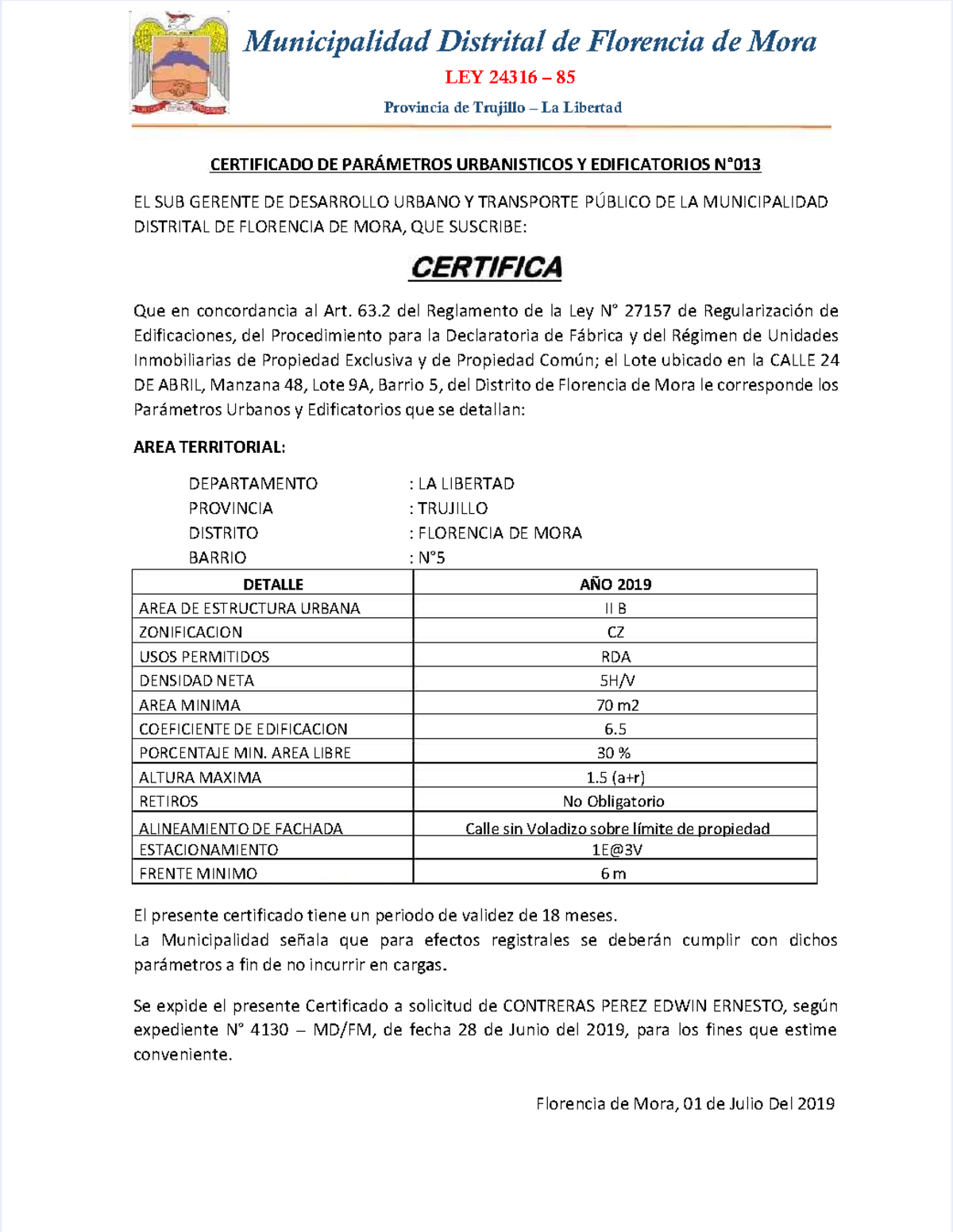 Municipalidad Distrital de Florencia de Mora

LEY 24316 – 85

Provincia de Trujillo – La Libertad

CERTIFICADO DE PARÁMETROS URBANISTICOS Y EDIFICATORIOS N°013

EL SUB GERENTE DE DESARROLLO URBANO Y TRANSPORTE PÚBLICO DE LA MUNICIPALIDAD DISTRITAL DE FLORENCIA DE MORA, QUE SUSCRIBE:

CERTIFICA

Que en concordancia al Art. 63.2 del Reglamento de la Ley N° 27157 de Regularización de Edificaciones, del Procedimiento para la Declaratoria de Fábrica y del Régimen de Unidades Inmobiliarias de Propiedad Exclusiva y de Propiedad Común; el Lote ubicado en la CALLE 24 DE ABRIL, Manzana 48, Lote 9A, Barrio 5, del Distrito de Florencia de Mora le corresponde los Parámetros Urbanos y Edificatorios que se detallan:

AREA TERRITORIAL:

DEPARTAMENTO : LA LIBERTAD
PROVINCIA : TRUJILLO
DISTRITO : FLORENCIA DE MORA
BARRIO : N°5

| DETALLE | AÑO 2019 |
|---|---|
| AREA DE ESTRUCTURA URBANA | II B |
| ZONIFICACION | CZ |
| USOS PERMITIDOS | RDA |
| DENSIDAD NETA | 5H/V |
| AREA MINIMA | 70 m2 |
| COEFICIENTE DE EDIFICACION | 6.5 |
| PORCENTAJE MIN. AREA LIBRE | 30 % |
| ALTURA MAXIMA | 1.5 (a+r) |
| RETIROS | No Obligatorio |
| ALINEAMIENTO DE FACHADA | Calle sin Voladizo sobre límite de propiedad |
| ESTACIONAMIENTO | 1E@3V |
| FRENTE MINIMO | 6 m |

El presente certificado tiene un periodo de validez de 18 meses.
La Municipalidad señala que para efectos registrales se deberán cumplir con dichos parámetros a fin de no incurrir en cargas.

Se expide el presente Certificado a solicitud de CONTRERAS PEREZ EDWIN ERNESTO, según expediente N° 4130 – MD/FM, de fecha 28 de Junio del 2019, para los fines que estime conveniente.

Florencia de Mora, 01 de Julio Del 2019